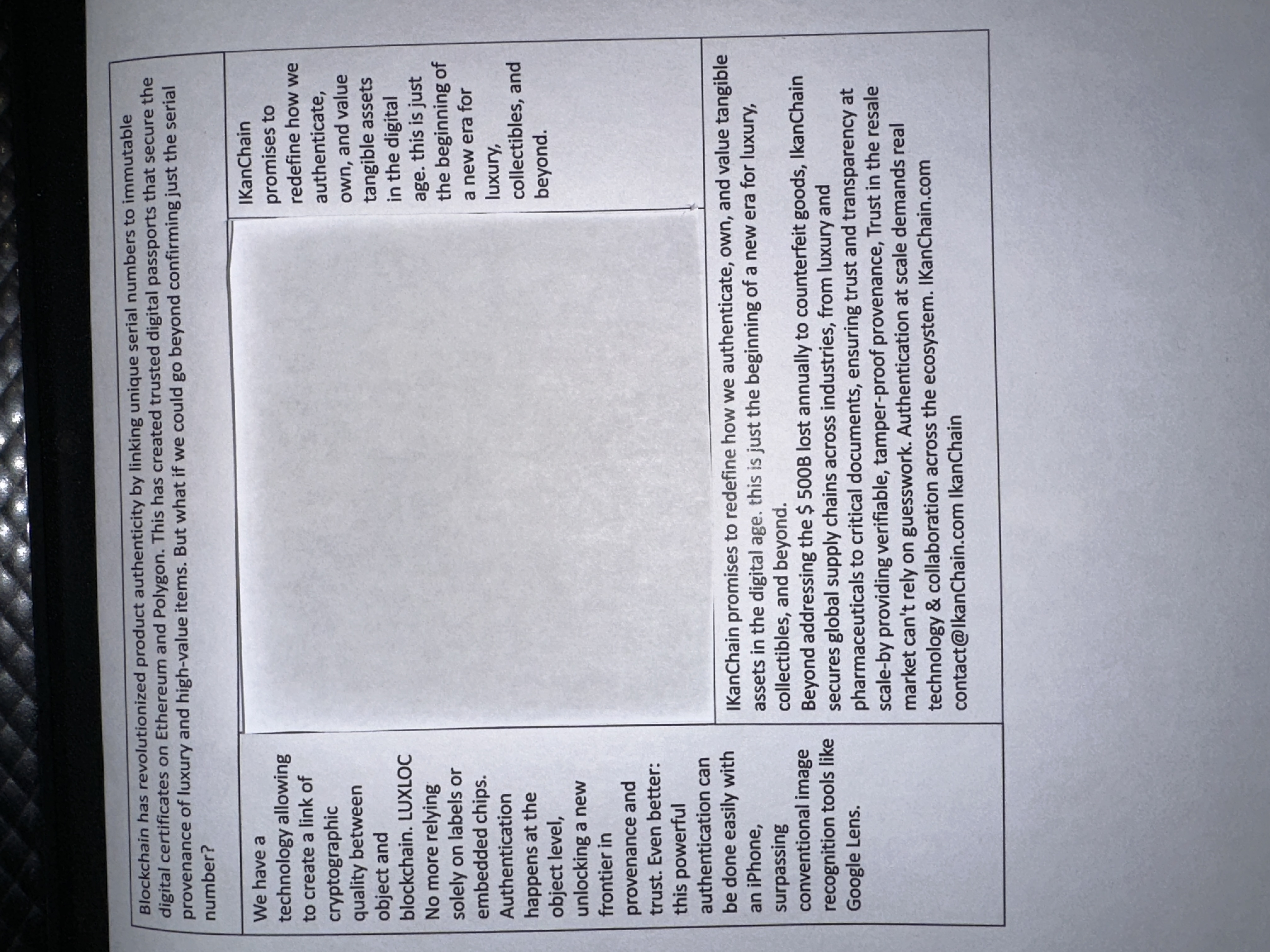 Blockchain has revolutionized product authenticity by linking unique serial numbers to immutable digital certificates on Ethereum and Polygon. This has created trusted digital passports that secure the provenance of luxury and high-value items. But what if we could go beyond confirming just the serial number?

We have a technology allowing to create a link of cryptographic quality between object and blockchain. LUXLOC No more relying solely on labels or embedded chips. Authentication happens at the object level, unlocking a new frontier in provenance and trust. Even better: this powerful authentication can be done easily with an iPhone, surpassing conventional image recognition tools like Google Lens.

IKanChain promises to redefine how we authenticate, own, and value tangible assets in the digital age. this is just the beginning of a new era for luxury, collectibles, and beyond.

IKanChain promises to redefine how we authenticate, own, and value tangible assets in the digital age. this is just the beginning of a new era for luxury, collectibles, and beyond.
Beyond addressing the $ 500B lost annually to counterfeit goods, IkanChain secures global supply chains across industries, from luxury and pharmaceuticals to critical documents, ensuring trust and transparency at scale-by providing verifiable, tamper-proof provenance, Trust in the resale market can't rely on guesswork. Authentication at scale demands real technology & collaboration across the ecosystem. IKanChain.com contact@IkanChain.com IkanChain